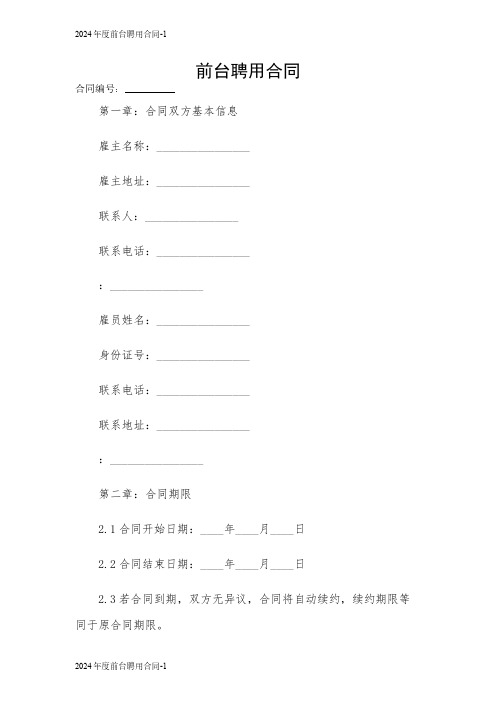 2024年度前台聘用合同-1

前台聘用合同

合同编号：________

第一章：合同双方基本信息

雇主名称：________________

雇主地址：________________

联系人：________________

联系电话：________________

：________________

雇员姓名：________________

身份证号：________________

联系电话：________________

联系地址：________________

：________________

第二章：合同期限

2.1 合同开始日期：____年____月____日

2.2 合同结束日期：____年____月____日

2.3 若合同到期，双方无异议，合同将自动续约，续约期限等同于原合同期限。

2024年度前台聘用合同-1